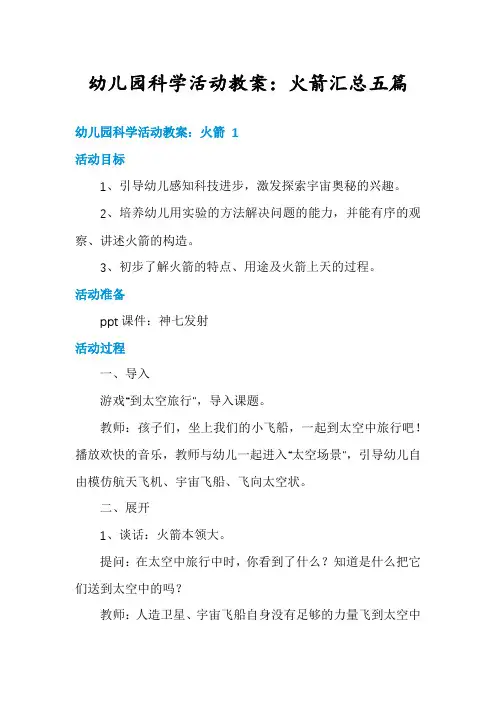 幼儿园科学活动教案：火箭汇总五篇

幼儿园科学活动教案：火箭 1

活动目标

1、引导幼儿感知科技进步，激发探索宇宙奥秘的兴趣。

2、培养幼儿用实验的方法解决问题的能力，并能有序的观察、讲述火箭的构造。

3、初步了解火箭的特点、用途及火箭上天的过程。

活动准备

ppt 课件：神七发射

活动过程

一、导入

游戏"到太空旅行"，导入课题。

教师：孩子们，坐上我们的小飞船，一起到太空中旅行吧！播放欢快的音乐，教师与幼儿一起进入"太空场景"，引导幼儿自由模仿航天飞机、宇宙飞船、飞向太空状。

二、展开

1、谈话：火箭本领大。

提问：在太空中旅行中时，你看到了什么？知道是什么把它们送到太空中的吗？

教师：人造卫星、宇宙飞船自身没有足够的力量飞到太空中